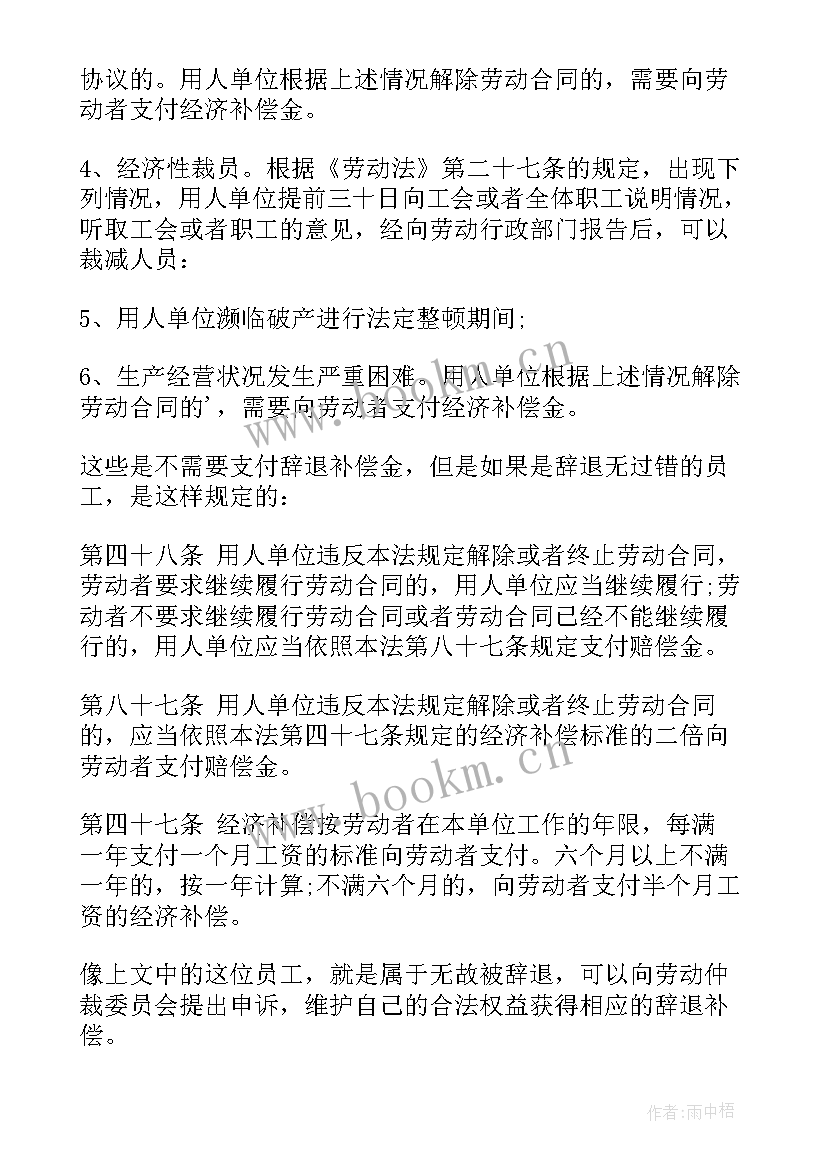 协议的。用人单位根据上述情况解除劳动合同的，需要向劳动者支付经济补偿金。

4、经济性裁员。根据《劳动法》第二十七条的规定，出现下列情况，用人单位提前三十日向工会或者全体职工说明情况，听取工会或者职工的意见，经向劳动行政部门报告后，可以裁减人员：

5、用人单位濒临破产进行法定整顿期间;

6、生产经营状况发生严重困难。用人单位根据上述情况解除劳动合同的'，需要向劳动者支付经济补偿金。

这些是不需要支付辞退补偿金，但是如果是辞退无过错的员工，是这样规定的：

第四十八条 用人单位违反本法规定解除或者终止劳动合同，劳动者要求继续履行劳动合同的，用人单位应当继续履行;劳动者不要求继续履行劳动合同或者劳动合同已经不能继续履行的，用人单位应当依照本法第八十七条规定支付赔偿金。

第八十七条 用人单位违反本法规定解除或者终止劳动合同的，应当依照本法第四十七条规定的经济补偿标准的二倍向劳动者支付赔偿金。

第四十七条 经济补偿按劳动者在本单位工作的年限，每满一年支付一个月工资的标准向劳动者支付。六个月以上不满一年的，按一年计算;不满六个月的，向劳动者支付半个月工资的经济补偿。

像上文中的这位员工，就是属于无故被辞退，可以向劳动仲裁委员会提出申诉，维护自己的合法权益获得相应的辞退补偿。

www.bookm.cn

www.bookm.cn

作者:雨中梧